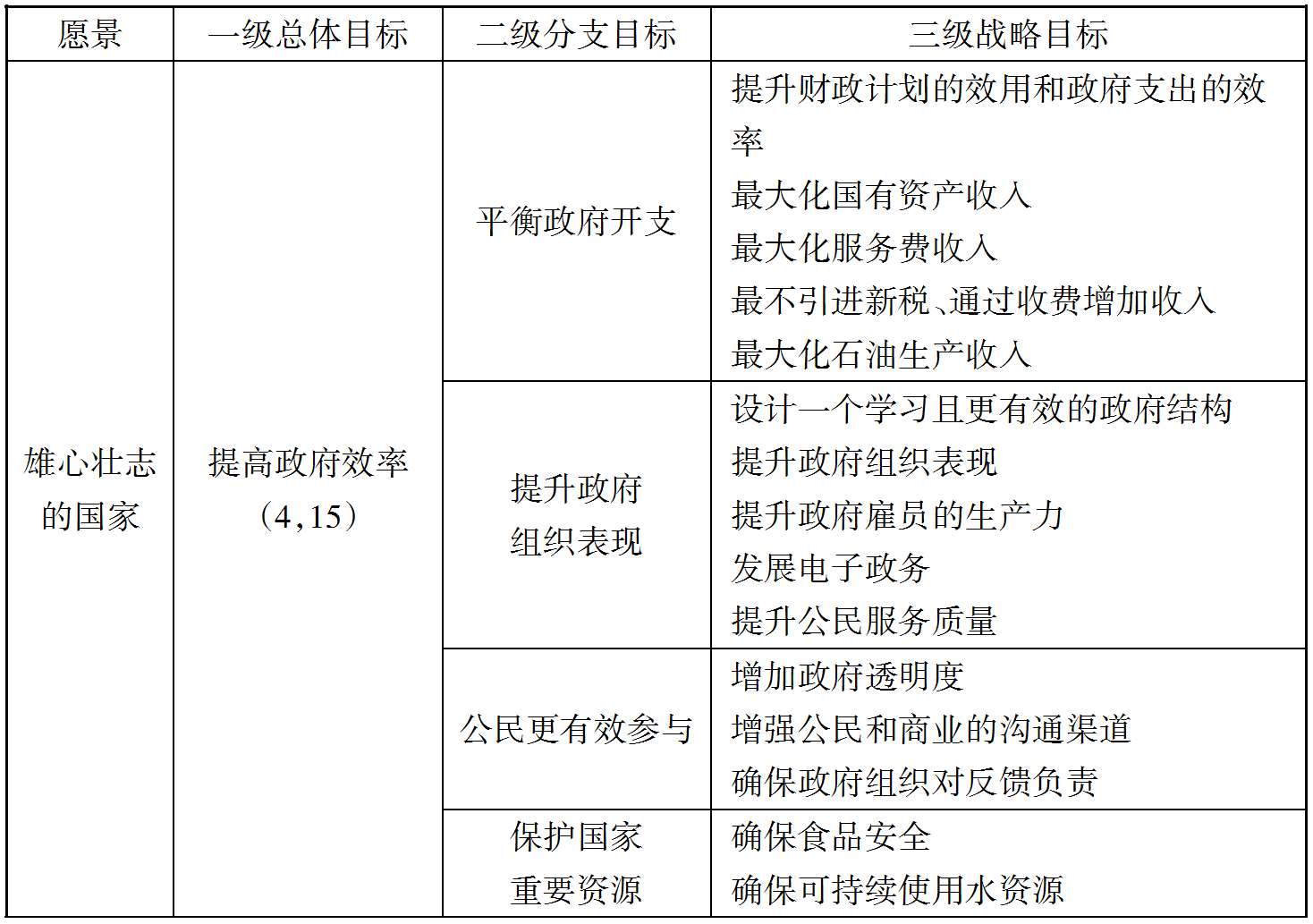 | 愿景 | 一级总体目标 | 二级分支目标 | 三级战略目标 |
|---|---|---|---|
| 雄心壮志的国家 | 提高政府效率（4，15） | 平衡政府开支 | 提升财政计划的效用和政府支出的效率<br>最大化国有资产收入<br>最大化服务费收入<br>最不引进新税、通过收费增加收入<br>最大化石油生产收入 |
| | | 提升政府组织表现 | 设计一个学习且更有效的政府结构<br>提升政府组织表现<br>提升政府雇员的生产力<br>发展电子政务<br>提升公民服务质量 |
| | | 公民更有效参与 | 增加政府透明度<br>增强公民和商业的沟通渠道<br>确保政府组织对反馈负责 |
| | | 保护国家重要资源 | 确保食品安全<br>确保可持续使用水资源 |